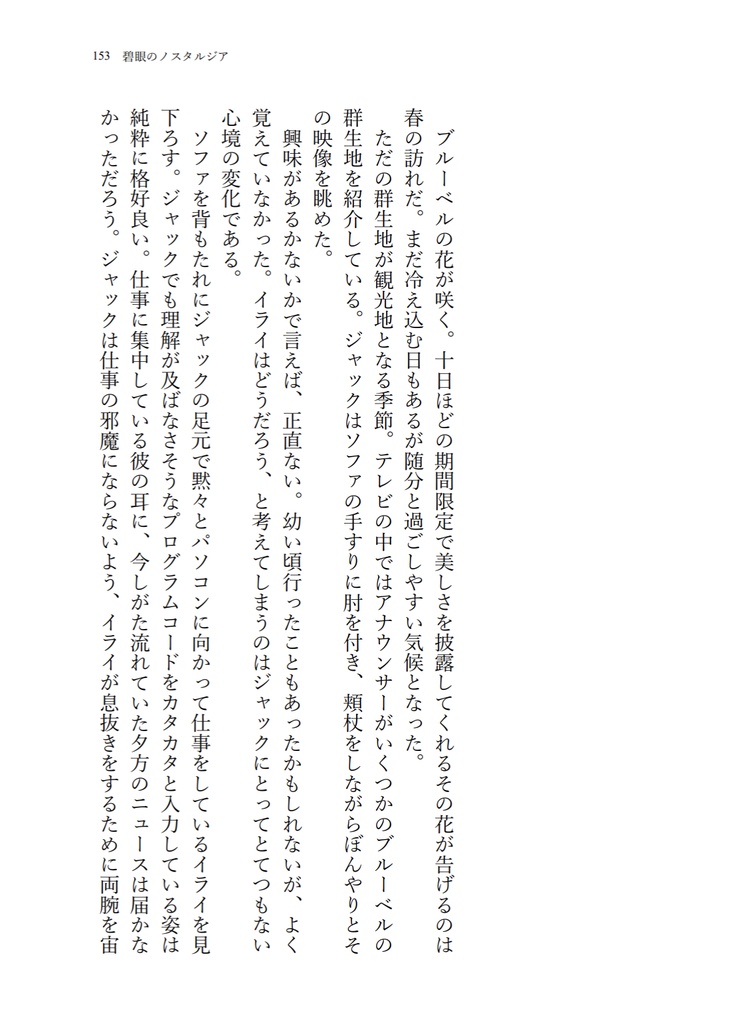 153　碧眼のノスタルジア

ブルーベルの花が咲く。十日ほどの期間限定で美しさを披露してくれるその花が告げるのは春の訪れだ。まだ冷え込む日もあるが随分と過ごしやすい気候となった。
ただの群生地が観光地となる季節。テレビの中ではアナウンサーがいくつかのブルーベルの群生地を紹介している。ジャックはソファの手すりに肘を付き、頬杖をしながらぼんやりとその映像を眺めた。
興味があるかないかで言えば、正直ない。幼い頃行ったこともあったかもしれないが、よく覚えていなかった。イライはどうだろう、と考えてしまうのはジャックにとってとてつもない心境の変化である。
ソファを背もたれにジャックの足元で黙々とパソコンに向かって仕事をしているイライを見下ろす。ジャックでも理解が及ばなさそうなプログラムコードをカタカタと入力している姿は純粋に格好良い。仕事に集中している彼の耳に、今しがた流れていた夕方のニュースは届かなかっただろう。ジャックは仕事の邪魔にならないよう、イライが息抜きをするために両腕を宙